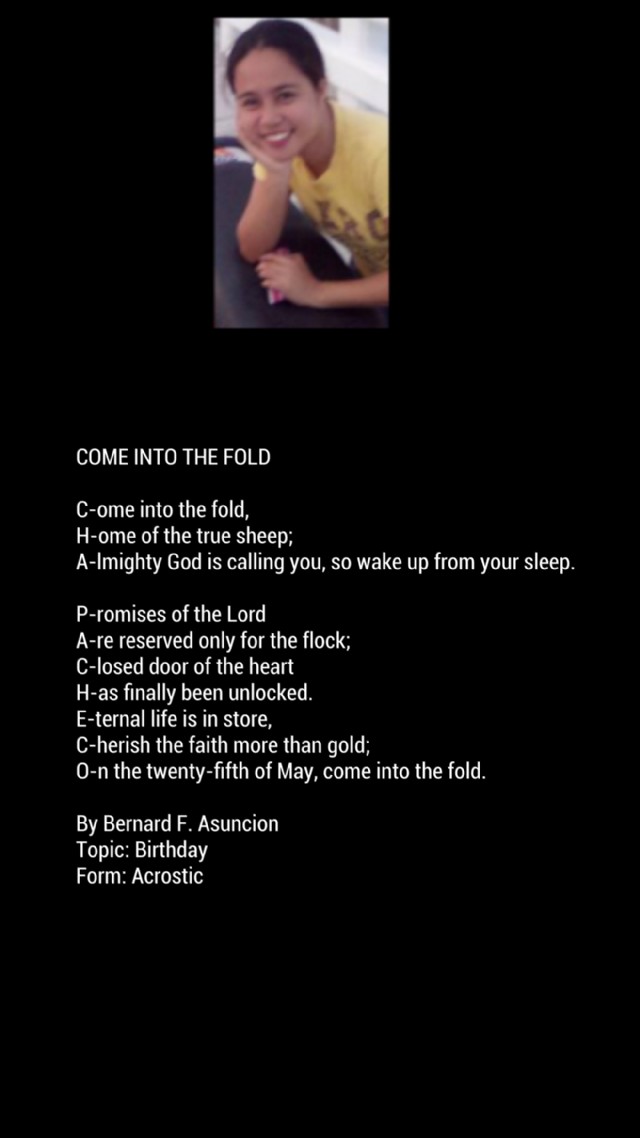 COME INTO THE FOLD

C-ome into the fold,
H-ome of the true sheep;
A-lmighty God is calling you, so wake up from your sleep.

P-romises of the Lord
A-re reserved only for the flock;
C-losed door of the heart
H-as finally been unlocked.
E-ternal life is in store,
C-herish the faith more than gold;
O-n the twenty-fifth of May, come into the fold.

By Bernard F. Asuncion
Topic: Birthday
Form: Acrostic